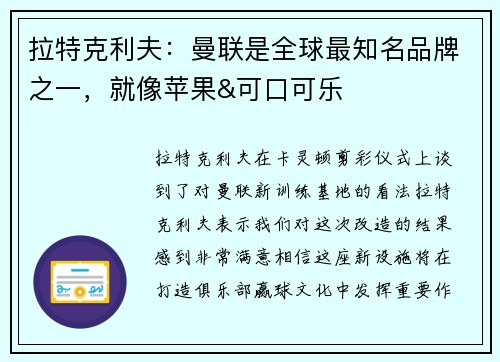 拉特克利夫：曼联是全球最知名品牌之一，就像苹果&可口可乐

拉特克利夫在卡灵顿剪彩仪式上谈到了对曼联新训练基地的看法拉特克利夫表示我们对这次改造的结果感到非常满意相信这座新设施将在打造俱乐部赢球文化中发挥重要作